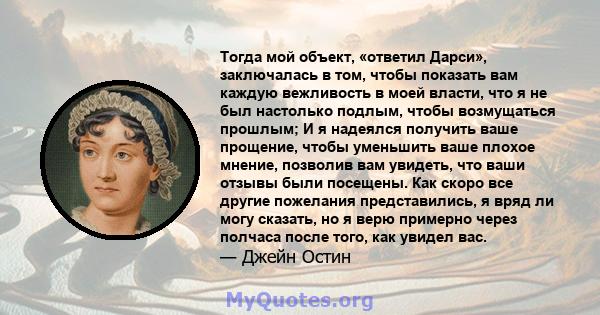 Тогда мой объект, «ответил Дарси», заключалась в том, чтобы показать вам каждую вежливость в моей власти, что я не был настолько подлым, чтобы возмущаться прошлым; И я надеялся получить ваше прощение, чтобы уменьшить ваше плохое мнение, позволив вам увидеть, что ваши отзывы были посещены. Как скоро все другие пожелания представились, я вряд ли могу сказать, но я верю примерно через полчаса после того, как увидел вас.
— Джейн Остин

MyQuotes.org